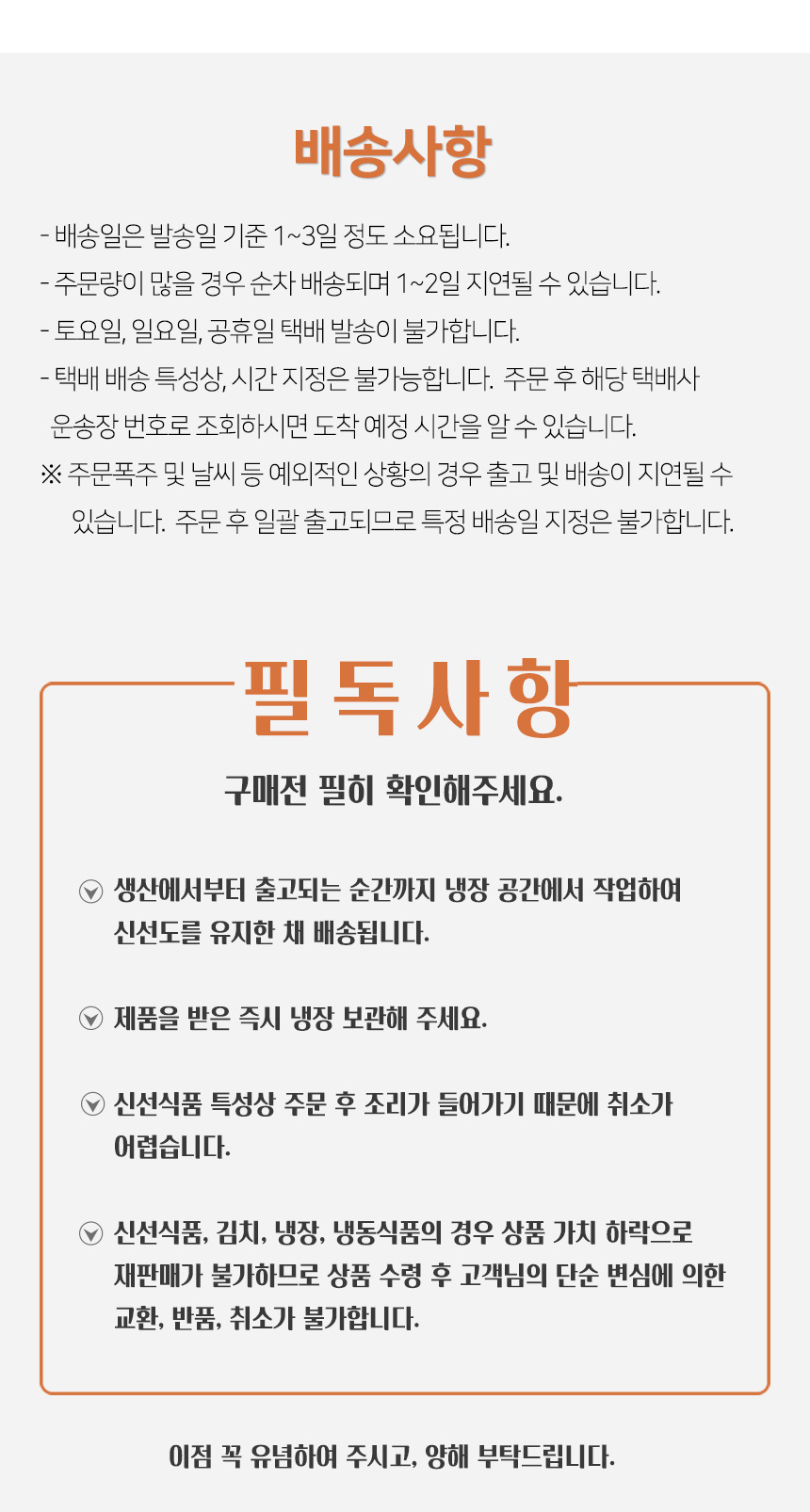 배송사항

- 배송일은 발송일 기준 1~3일 정도 소요됩니다.
- 주문량이 많을 경우 순차 배송되며 1~2일 지연될 수 있습니다.
- 토요일, 일요일, 공휴일 택배 발송이 불가합니다.
- 택배 배송 특성상, 시간 지정은 불가능합니다. 주문 후 해당 택배사 운송장 번호로 조회하시면 도착 예정 시간을 알 수 있습니다.
※ 주문폭주 및 날씨 등 예외적인 상황의 경우 출고 및 배송이 지연될 수 있습니다. 주문 후 일괄 출고되므로 특정 배송일 지정은 불가합니다.

필독사항

구매전 필히 확인해주세요.

생산에서부터 출고되는 순간까지 냉장 공간에서 작업하여 신선도를 유지한 채 배송됩니다.

제품을 받은 즉시 냉장 보관해 주세요.

신선식품 특성상 주문 후 조리가 들어가기 때문에 취소가 어렵습니다.

신선식품, 김치, 냉장, 냉동식품의 경우 상품 가치 하락으로 재판매가 불가하므로 상품 수령 후 고객님의 단순 변심에 의한 교환, 반품, 취소가 불가합니다.

이점 꼭 유념하여 주시고, 양해 부탁드립니다.